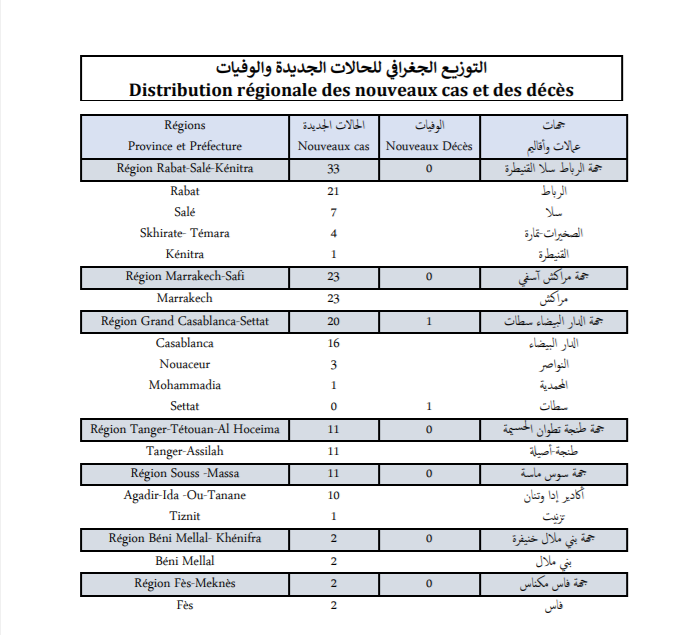 التوزيع الجغرافي للحالات الجديدة والوفيات
Distribution régionale des nouveaux cas et des décès

| Régions Province et Préfecture | الحالات الجديدة Nouveaux cas | الوفيات Nouveaux Décès | جهات عمالات وأقاليم |
|---|---|---|---|
| Région Rabat-Salé-Kénitra | 33 | 0 | جهة الرباط سلا القنيطرة |
| Rabat | 21 | | الرباط |
| Salé | 7 | | سلا |
| Skhirate- Témara | 4 | | الصخيرات-تمارة |
| Kénitra | 1 | | القنيطرة |
| Région Marrakech-Safi | 23 | 0 | جهة مراكش آسفي |
| Marrakech | 23 | | مراكش |
| Région Grand Casablanca-Settat | 20 | 1 | جهة الدار البيضاء سطات |
| Casablanca | 16 | | الدار البيضاء |
| Nouaceur | 3 | | النواصر |
| Mohammadia | 1 | | المحمدية |
| Settat | 0 | 1 | سطات |
| Région Tanger-Tétouan-Al Hoceima | 11 | 0 | جهة طنجة تطوان الحسيمة |
| Tanger-Assilah | 11 | | طنجة-أصيلة |
| Région Souss -Massa | 11 | 0 | جهة سوس ماسة |
| Agadir-Ida -Ou-Tanane | 10 | | أكادير إدا وتنان |
| Tiznit | 1 | | تزنيت |
| Région Béni Mellal- Khénifra | 2 | 0 | جهة بني ملال خنيفرة |
| Béni Mellal | 2 | | بني ملال |
| Région Fès-Meknès | 2 | 0 | جهة فاس مكناس |
| Fès | 2 | | فاس |